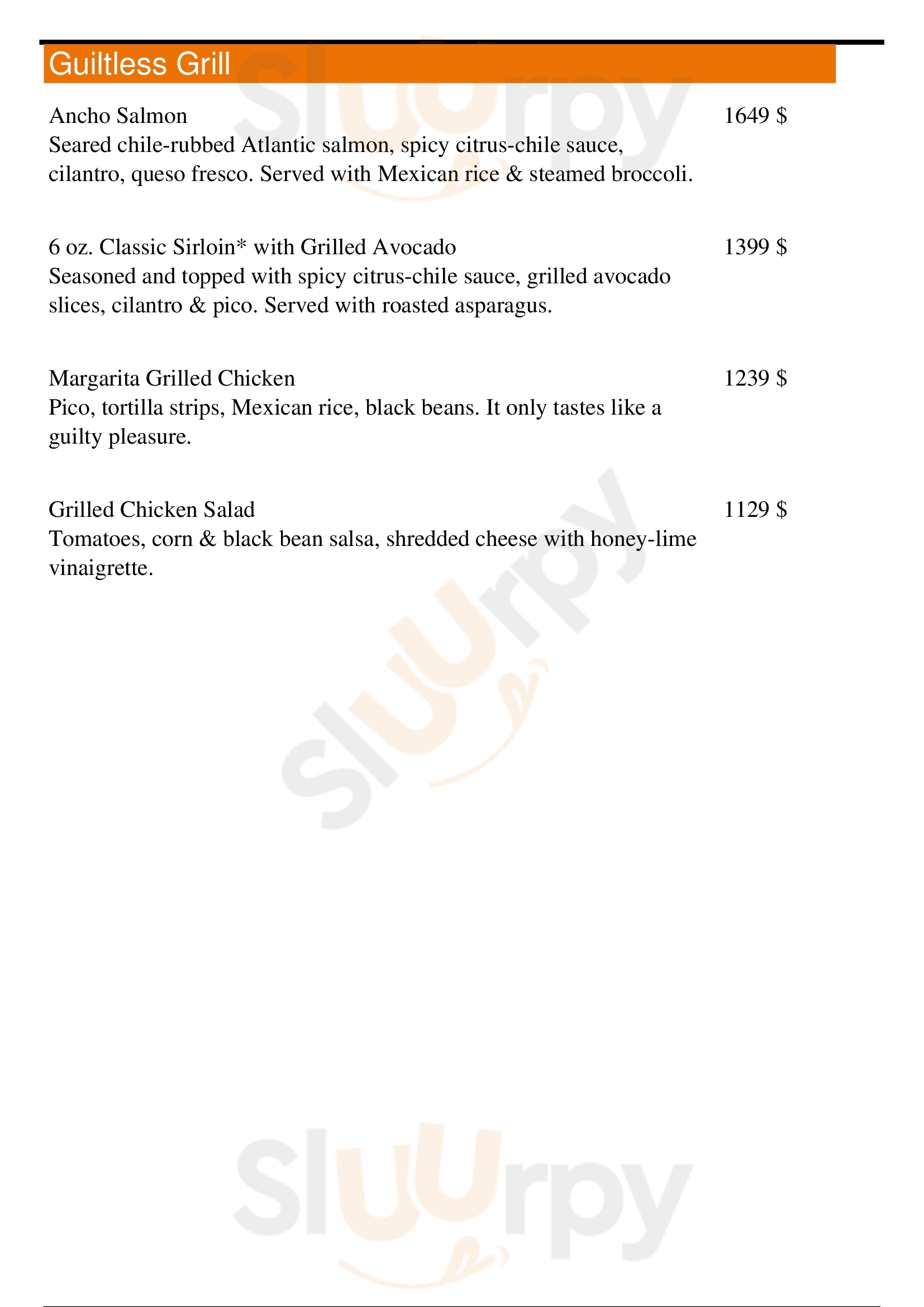 Guiltless Grill

Ancho Salmon
1649 $
Seared chile-rubbed Atlantic salmon, spicy citrus-chile sauce, cilantro, queso fresco. Served with Mexican rice & steamed broccoli.

6 oz. Classic Sirloin* with Grilled Avocado
1399 $
Seasoned and topped with spicy citrus-chile sauce, grilled avocado slices, cilantro & pico. Served with roasted asparagus.

Margarita Grilled Chicken
1239 $
Pico, tortilla strips, Mexican rice, black beans. It only tastes like a guilty pleasure.

Grilled Chicken Salad
1129 $
Tomatoes, corn & black bean salsa, shredded cheese with honey-lime vinaigrette.

Sluurpy
Sluurpy
Sluurpy